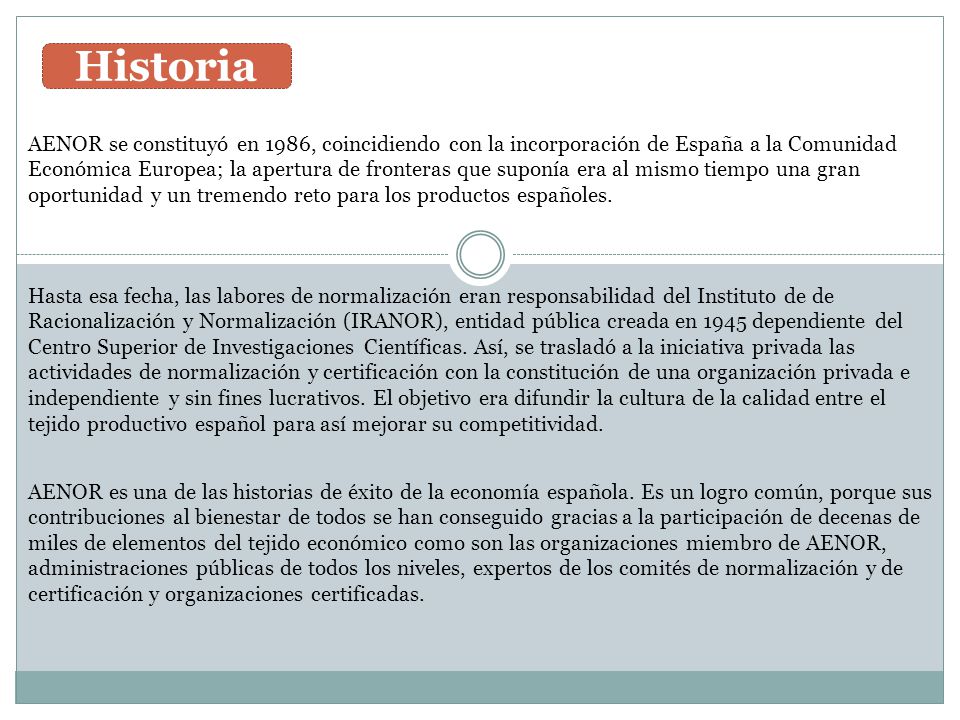 Historia

AENOR se constituyó en 1986, coincidiendo con la incorporación de España a la Comunidad Económica Europea; la apertura de fronteras que suponía era al mismo tiempo una gran oportunidad y un tremendo reto para los productos españoles.

Hasta esa fecha, las labores de normalización eran responsabilidad del Instituto de de Racionalización y Normalización (IRANOR), entidad pública creada en 1945 dependiente del Centro Superior de Investigaciones Científicas. Así, se trasladó a la iniciativa privada las actividades de normalización y certificación con la constitución de una organización privada e independiente y sin fines lucrativos. El objetivo era difundir la cultura de la calidad entre el tejido productivo español para así mejorar su competitividad.

AENOR es una de las historias de éxito de la economía española. Es un logro común, porque sus contribuciones al bienestar de todos se han conseguido gracias a la participación de decenas de miles de elementos del tejido económico como son las organizaciones miembro de AENOR, administraciones públicas de todos los niveles, expertos de los comités de normalización y de certificación y organizaciones certificadas.